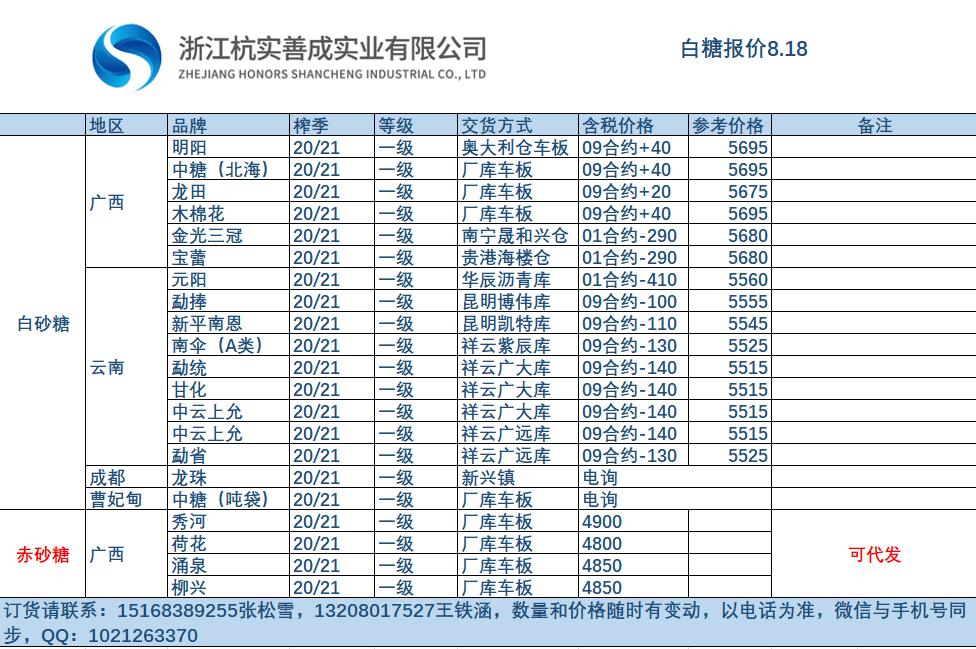 浙江杭实善成实业有限公司
ZHEJIANG HONORS SHANCHENG INDUSTRIAL CO., LTD

白糖报价8.18

| | 地区 | 品牌 | 榨季 | 等级 | 交货方式 | 含税价格 | 参考价格 | 备注 |
|---|---|---|---|---|---|---|---|---|
| 白砂糖 | 广西 | 明阳 | 20/21 | 一级 | 奥大利仓车板 | 09合约+40 | 5695 | |
| | | 中糖（北海） | 20/21 | 一级 | 厂库车板 | 09合约+40 | 5695 | |
| | | 龙田 | 20/21 | 一级 | 厂库车板 | 09合约+20 | 5675 | |
| | | 木棉花 | 20/21 | 一级 | 厂库车板 | 09合约+40 | 5695 | |
| | | 金光三冠 | 20/21 | 一级 | 南宁晟和兴仓 | 01合约-290 | 5680 | |
| | | 宝蕾 | 20/21 | 一级 | 贵港海楼仓 | 01合约-290 | 5680 | |
| | 云南 | 元阳 | 20/21 | 一级 | 华辰沥青库 | 01合约-410 | 5560 | |
| | | 勐捧 | 20/21 | 一级 | 昆明博伟库 | 09合约-100 | 5555 | |
| | | 新平南恩 | 20/21 | 一级 | 昆明凯特库 | 09合约-110 | 5545 | |
| | | 南伞（A类） | 20/21 | 一级 | 祥云紫辰库 | 09合约-130 | 5525 | |
| | | 勐统 | 20/21 | 一级 | 祥云广大库 | 09合约-140 | 5515 | |
| | | 甘化 | 20/21 | 一级 | 祥云广大库 | 09合约-140 | 5515 | |
| | | 中云上允 | 20/21 | 一级 | 祥云广大库 | 09合约-140 | 5515 | |
| | | 中云上允 | 20/21 | 一级 | 祥云广远库 | 09合约-140 | 5515 | |
| | | 勐省 | 20/21 | 一级 | 祥云广远库 | 09合约-130 | 5525 | |
| | 成都 | 龙珠 | 20/21 | 一级 | 新兴镇 | 电询 | | |
| | 曹妃甸 | 中糖（吨袋） | 20/21 | 一级 | 厂库车板 | 电询 | | |
| 赤砂糖 | 广西 | 秀河 | 20/21 | 一级 | 厂库车板 | 4900 | | 可代发 |
| | | 荷花 | 20/21 | 一级 | 厂库车板 | 4800 | | |
| | | 涌泉 | 20/21 | 一级 | 厂库车板 | 4850 | | |
| | | 柳兴 | 20/21 | 一级 | 厂库车板 | 4850 | | |

订货请联系：15168389255张松雪，13208017527王铁涵，数量和价格随时有变动，以电话为准，微信与手机号同步，QQ：1021263370